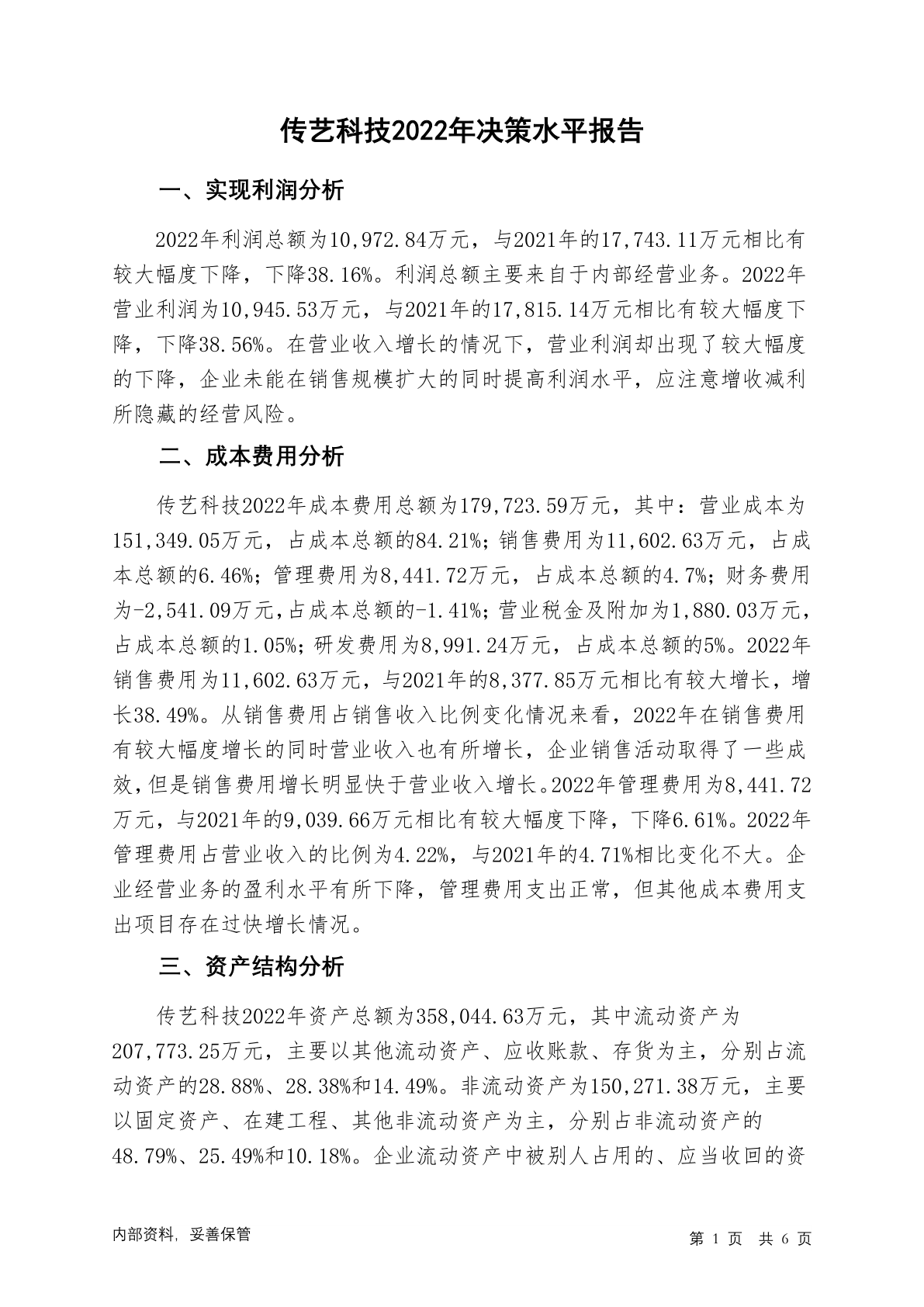 传艺科技2022年决策水平报告

一、实现利润分析

2022年利润总额为10,972.84万元，与2021年的17,743.11万元相比有较大幅度下降，下降38.16%。利润总额主要来自于内部经营业务。2022年营业利润为10,945.53万元，与2021年的17,815.14万元相比有较大幅度下降，下降38.56%。在营业收入增长的情况下，营业利润却出现了较大幅度的下降，企业未能在销售规模扩大的同时提高利润水平，应注意增收减利所隐藏的经营风险。

二、成本费用分析

传艺科技2022年成本费用总额为179,723.59万元，其中：营业成本为151,349.05万元，占成本总额的84.21%；销售费用为11,602.63万元，占成本总额的6.46%；管理费用为8,441.72万元，占成本总额的4.7%；财务费用为-2,541.09万元，占成本总额的-1.41%；营业税金及附加为1,880.03万元，占成本总额的1.05%；研发费用为8,991.24万元，占成本总额的5%。2022年销售费用为11,602.63万元，与2021年的8,377.85万元相比有较大增长，增长38.49%。从销售费用占销售收入比例变化情况来看，2022年在销售费用有较大幅度增长的同时营业收入也有所增长，企业销售活动取得了一些成效，但是销售费用增长明显快于营业收入增长。2022年管理费用为8,441.72万元，与2021年的9,039.66万元相比有较大幅度下降，下降6.61%。2022年管理费用占营业收入的比例为4.22%，与2021年的4.71%相比变化不大。企业经营业务的盈利水平有所下降，管理费用支出正常，但其他成本费用支出项目存在过快增长情况。

三、资产结构分析

传艺科技2022年资产总额为358,044.63万元，其中流动资产为207,773.25万元，主要以其他流动资产、应收账款、存货为主，分别占流动资产的28.88%、28.38%和14.49%。非流动资产为150,271.38万元，主要以固定资产、在建工程、其他非流动资产为主，分别占非流动资产的48.79%、25.49%和10.18%。企业流动资产中被别人占用的、应当收回的资

内部资料，妥善保管

第 1 页 共 6 页